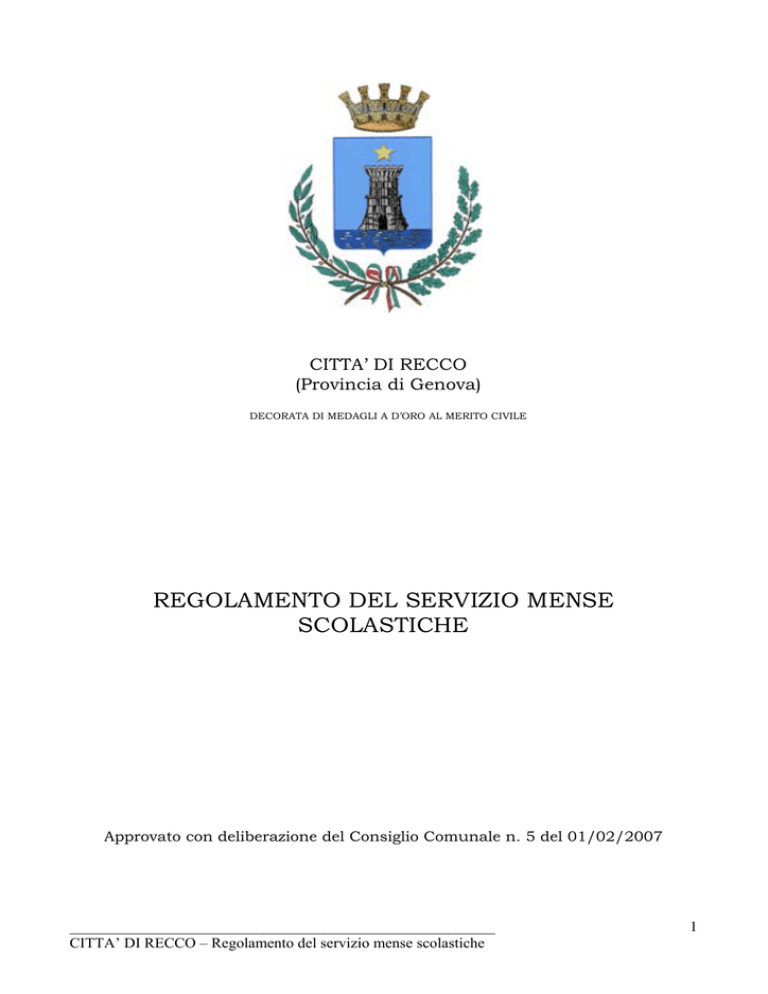 CITTA' DI RECCO
(Provincia di Genova)

DECORATA DI MEDAGLI A D'ORO AL MERITO CIVILE

REGOLAMENTO DEL SERVIZIO MENSE SCOLASTICHE

Approvato con deliberazione del Consiglio Comunale n. 5 del 01/02/2007

1

CITTA' DI RECCO – Regolamento del servizio mense scolastiche